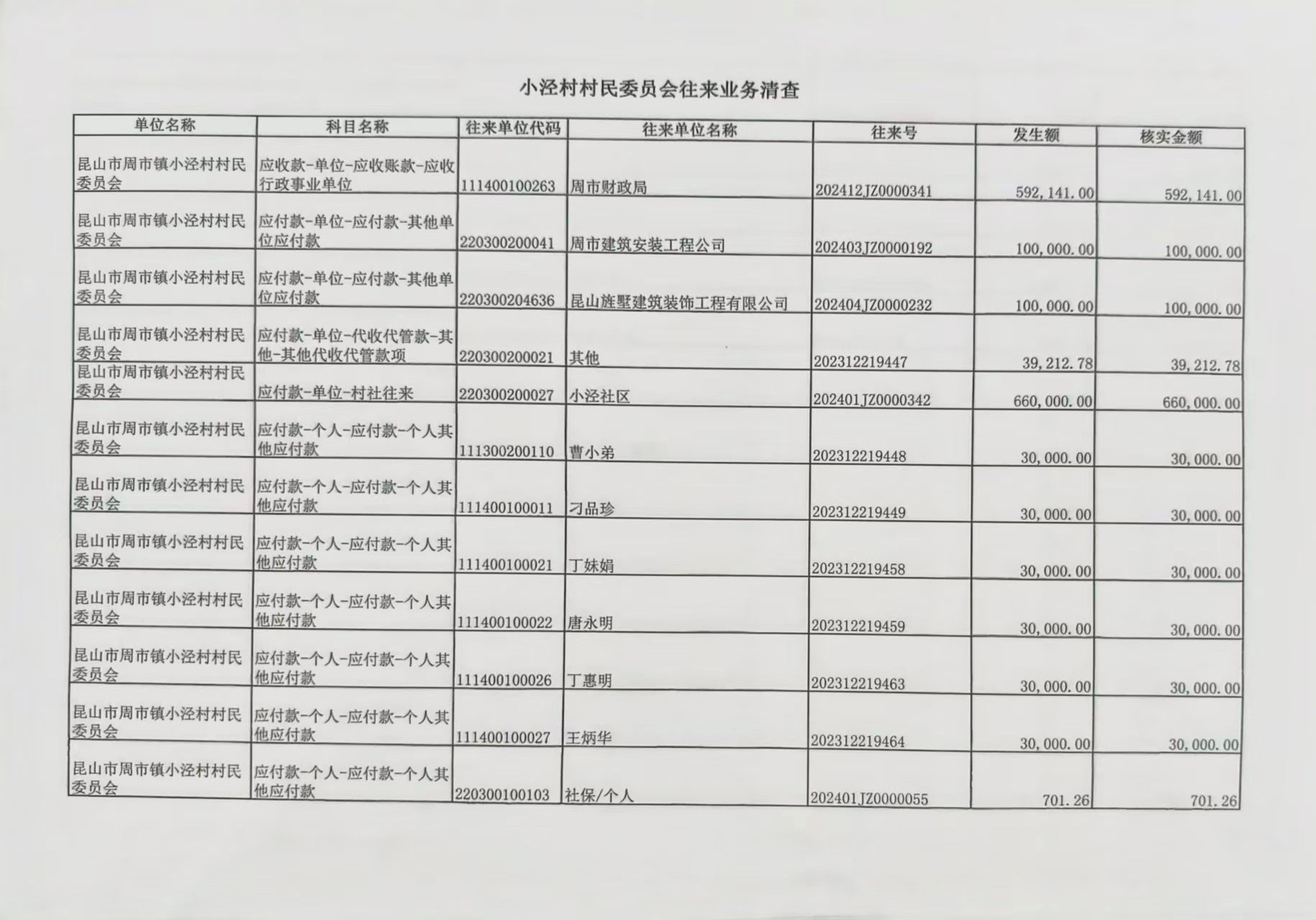 小泾村村民委员会往来业务清查

| 单位名称 | 科目名称 | 往来单位代码 | 往来单位名称 | 往来号 | 发生额 | 核实金额 |
|---|---|---|---|---|---|---|
| 昆山市周市镇小泾村村民委员会 | 应收款-单位-应收账款-应收行政事业单位 | 111400100263 | 周市财政局 | 202412JZ0000341 | 592,141.00 | 592,141.00 |
| 昆山市周市镇小泾村村民委员会 | 应付款-单位-应付款-其他单位应付款 | 220300200041 | 周市建筑安装工程公司 | 202403JZ0000192 | 100,000.00 | 100,000.00 |
| 昆山市周市镇小泾村村民委员会 | 应付款-单位-应付款-其他单位应付款 | 220300204636 | 昆山旌墅建筑装饰工程有限公司 | 202404JZ0000232 | 100,000.00 | 100,000.00 |
| 昆山市周市镇小泾村村民委员会 | 应付款-单位-代收代管款-其他-其他代收代管款项 | 220300200021 | 其他 | 202312219447 | 39,212.78 | 39,212.78 |
| 昆山市周市镇小泾村村民委员会 | 应付款-单位-村社往来 | 220300200027 | 小泾社区 | 202401JZ0000342 | 660,000.00 | 660,000.00 |
| 昆山市周市镇小泾村村民委员会 | 应付款-个人-应付款-个人其他应付款 | 111300200110 | 曹小弟 | 202312219448 | 30,000.00 | 30,000.00 |
| 昆山市周市镇小泾村村民委员会 | 应付款-个人-应付款-个人其他应付款 | 111400100011 | 刁品珍 | 202312219449 | 30,000.00 | 30,000.00 |
| 昆山市周市镇小泾村村民委员会 | 应付款-个人-应付款-个人其他应付款 | 111400100021 | 丁妹娟 | 202312219458 | 30,000.00 | 30,000.00 |
| 昆山市周市镇小泾村村民委员会 | 应付款-个人-应付款-个人其他应付款 | 111400100022 | 唐永明 | 202312219459 | 30,000.00 | 30,000.00 |
| 昆山市周市镇小泾村村民委员会 | 应付款-个人-应付款-个人其他应付款 | 111400100026 | 丁惠明 | 202312219463 | 30,000.00 | 30,000.00 |
| 昆山市周市镇小泾村村民委员会 | 应付款-个人-应付款-个人其他应付款 | 111400100027 | 王炳华 | 202312219464 | 30,000.00 | 30,000.00 |
| 昆山市周市镇小泾村村民委员会 | 应付款-个人-应付款-个人其他应付款 | 220300100103 | 社保/个人 | 202401JZ0000055 | 701.26 | 701.26 |